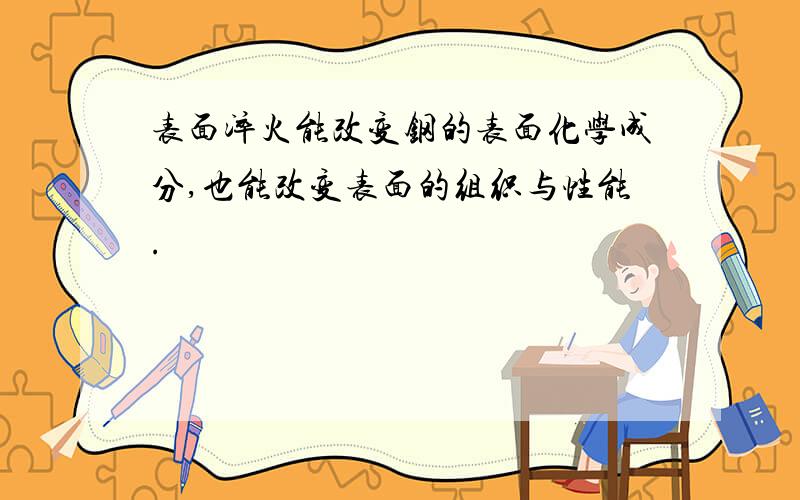 表面淬火能改变钢的表面化学成分,也能改变表面的组织与性能.